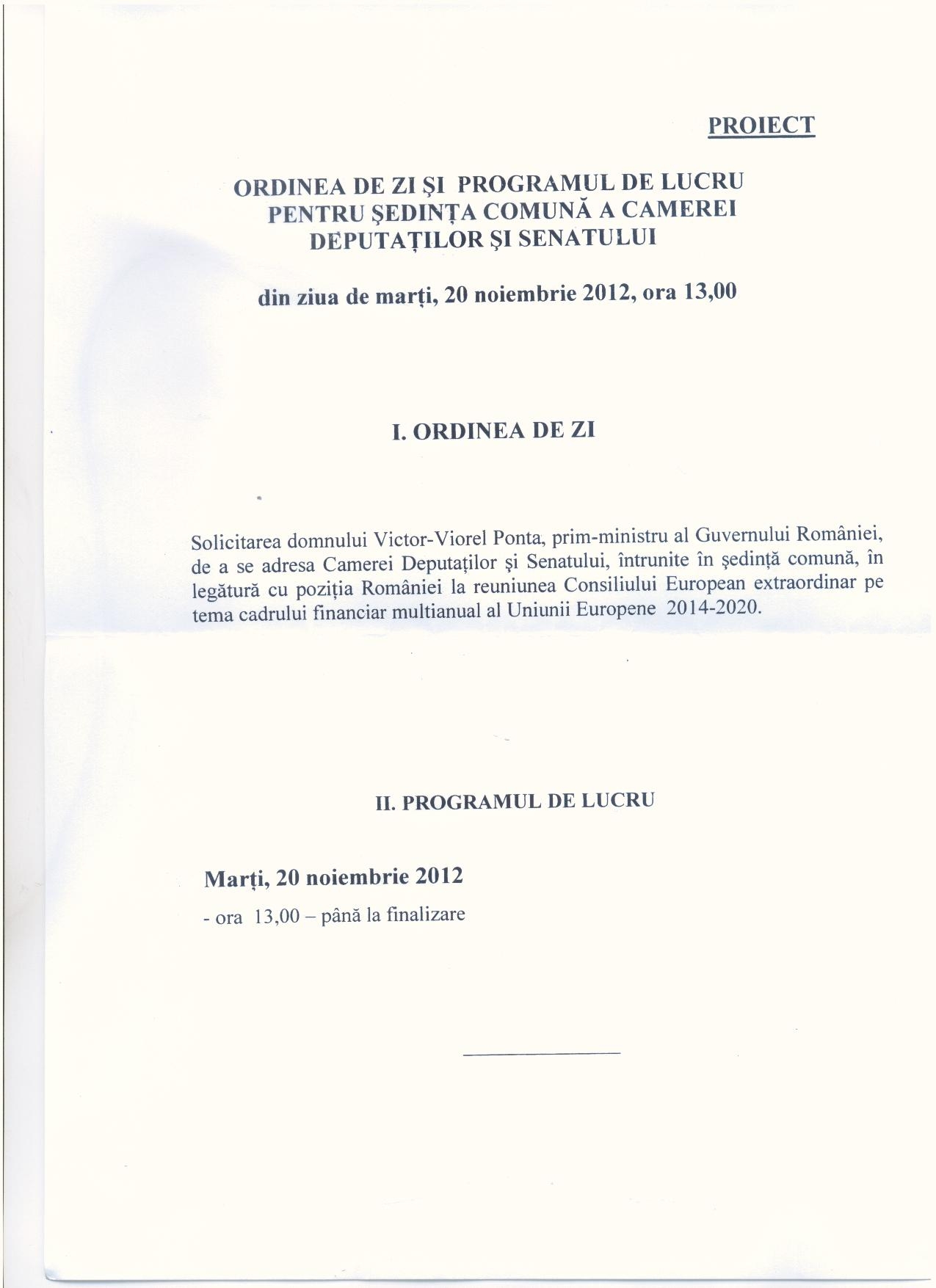 PROIECT

ORDINEA DE ZI ŞI PROGRAMUL DE LUCRU
PENTRU ŞEDINŢA COMUNĂ A CAMEREI
DEPUTAŢILOR ŞI SENATULUI

din ziua de marţi, 20 noiembrie 2012, ora 13,00

I. ORDINEA DE ZI

Solicitarea domnului Victor-Viorel Ponta, prim-ministru al Guvernului României, de a se adresa Camerei Deputaţilor şi Senatului, întrunite în şedinţă comună, în legătură cu poziţia României la reuniunea Consiliului European extraordinar pe tema cadrului financiar multianual al Uniunii Europene 2014-2020.

II. PROGRAMUL DE LUCRU

Marţi, 20 noiembrie 2012

- ora 13,00 – până la finalizare